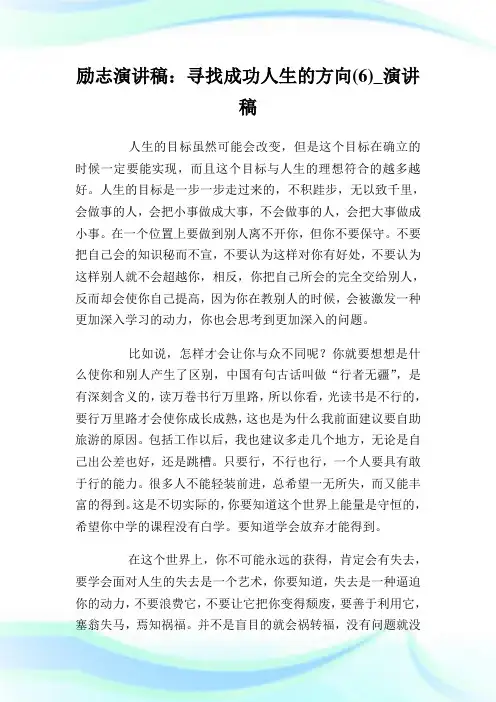 励志演讲稿：寻找成功人生的方向(6)_演讲稿

人生的目标虽然可能会改变，但是这个目标在确立的时候一定要能实现，而且这个目标与人生的理想符合的越多越好。人生的目标是一步一步走过来的，不积跬步，无以致千里，会做事的人，会把小事做成大事，不会做事的人，会把大事做成小事。在一个位置上要做到别人离不开你，但你不要保守。不要把自己会的知识秘而不宣，不要认为这样对你有好处，不要认为这样别人就不会超越你，相反，你把自己所会的完全交给别人，反而却会使你自己提高，因为你在教别人的时候，会被激发一种更加深入学习的动力，你也会思考到更加深入的问题。

比如说，怎样才会让你与众不同呢？你就要想想是什么使你和别人产生了区别，中国有句古话叫做“行者无疆”，是有深刻含义的，读万卷书行万里路，所以你看，光读书是不行的，要行万里路才会使你成长成熟，这也是为什么我前面建议要自助旅游的原因。包括工作以后，我也建议多走几个地方，无论是自己出公差也好，还是跳槽。只要行，不行也行，一个人要具有敢于行的能力。很多人不能轻装前进，总希望一无所失，而又能丰富的得到。这是不切实际的，你要知道这个世界上能量是守恒的，希望你中学的课程没有白学。要知道学会放弃才能得到。

在这个世界上，你不可能永远的获得，肯定会有失去，要学会面对人生的失去是一个艺术，你要知道，失去是一种逼迫你的动力，不要浪费它，不要让它把你变得颓废，要善于利用它，塞翁失马，焉知祸福。并不是盲目的就会祸转福，没有问题就没